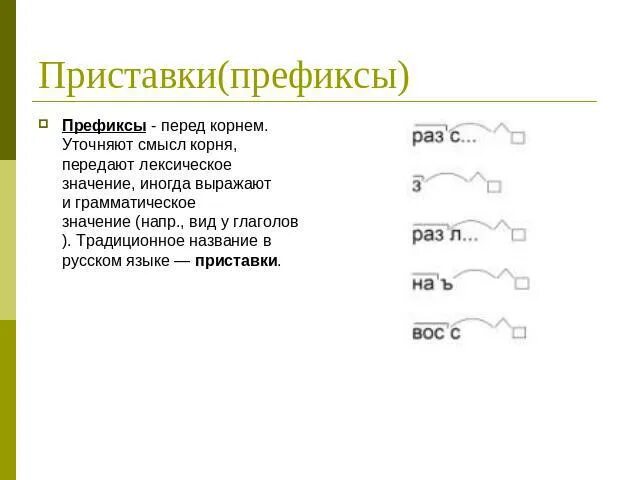 Приставки(префиксы)

Префиксы - перед корнем. Уточняют смысл корня, передают лексическое значение, иногда выражают и грамматическое значение (напр., вид у глаголов ). Традиционное название в русском языке — приставки.

раз с...

з

раз л...

на ъ

вос с